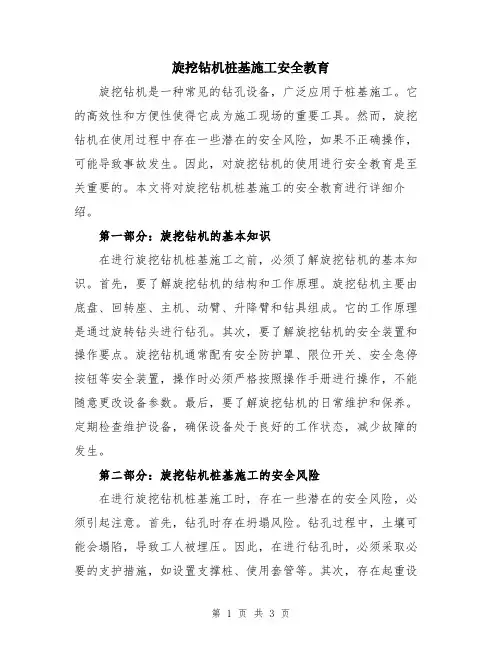 旋挖钻机桩基施工安全教育

旋挖钻机是一种常见的钻孔设备，广泛应用于桩基施工。它的高效性和方便性使得它成为施工现场的重要工具。然而，旋挖钻机在使用过程中存在一些潜在的安全风险，如果不正确操作，可能导致事故发生。因此，对旋挖钻机的使用进行安全教育是至关重要的。本文将对旋挖钻机桩基施工的安全教育进行详细介绍。

第一部分：旋挖钻机的基本知识

在进行旋挖钻机桩基施工之前，必须了解旋挖钻机的基本知识。首先，要了解旋挖钻机的结构和工作原理。旋挖钻机主要由底盘、回转座、主机、动臂、升降臂和钻具组成。它的工作原理是通过旋转钻头进行钻孔。其次，要了解旋挖钻机的安全装置和操作要点。旋挖钻机通常配有安全防护罩、限位开关、安全急停按钮等安全装置，操作时必须严格按照操作手册进行操作，不能随意更改设备参数。最后，要了解旋挖钻机的日常维护和保养。定期检查维护设备，确保设备处于良好的工作状态，减少故障的发生。

第二部分：旋挖钻机桩基施工的安全风险

在进行旋挖钻机桩基施工时，存在一些潜在的安全风险，必须引起注意。首先，钻孔时存在坍塌风险。钻孔过程中，土壤可能会塌陷，导致工人被埋压。因此，在进行钻孔时，必须采取必要的支护措施，如设置支撑桩、使用套管等。其次，存在起重设

第 1 页 共 3 页